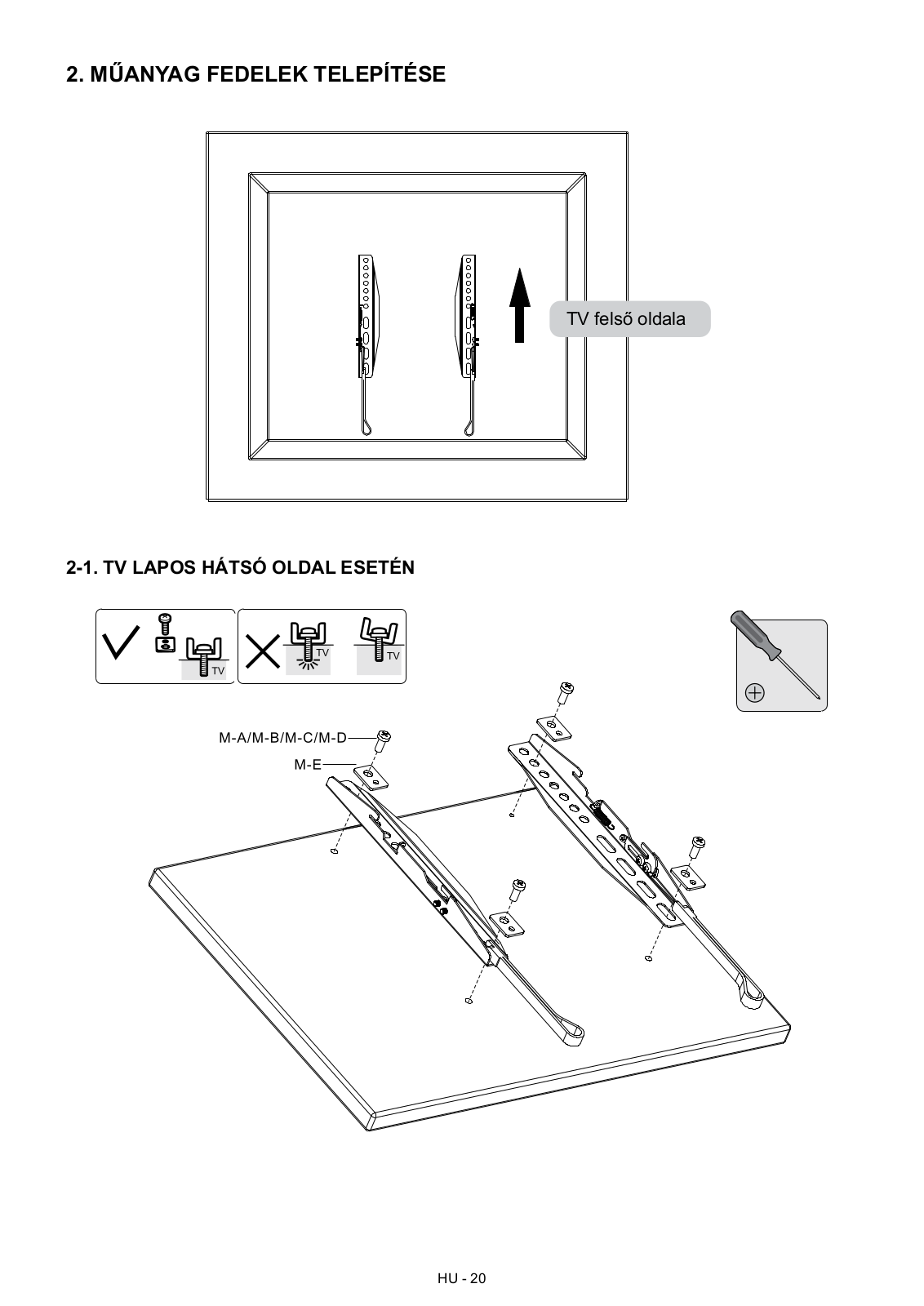 2. MŰANYAG FEDELEK TELEPÍTÉSE

TV felső oldala

2-1. TV LAPOS HÁTSÓ OLDAL ESETÉN

TV

TV

TV

M-A/M-B/M-C/M-D

M-E

HU - 20